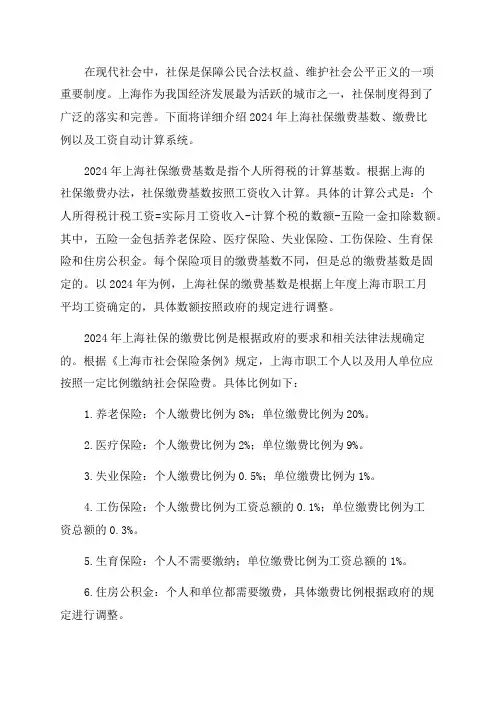 在现代社会中，社保是保障公民合法权益、维护社会公平正义的一项重要制度。上海作为我国经济发展最为活跃的城市之一，社保制度得到了广泛的落实和完善。下面将详细介绍2024年上海社保缴费基数、缴费比例以及工资自动计算系统。

2024年上海社保缴费基数是指个人所得税的计算基数。根据上海的社保缴费办法，社保缴费基数按照工资收入计算。具体的计算公式是：个人所得税计税工资=实际月工资收入-计算个税的数额-五险一金扣除数额。其中，五险一金包括养老保险、医疗保险、失业保险、工伤保险、生育保险和住房公积金。每个保险项目的缴费基数不同，但是总的缴费基数是固定的。以2024年为例，上海社保的缴费基数是根据上年度上海市职工月平均工资确定的，具体数额按照政府的规定进行调整。

2024年上海社保的缴费比例是根据政府的要求和相关法律法规确定的。根据《上海市社会保险条例》规定，上海市职工个人以及用人单位应按照一定比例缴纳社会保险费。具体比例如下：

1.养老保险：个人缴费比例为8%；单位缴费比例为20%。

2.医疗保险：个人缴费比例为2%；单位缴费比例为9%。

3.失业保险：个人缴费比例为0.5%；单位缴费比例为1%。

4.工伤保险：个人缴费比例为工资总额的0.1%；单位缴费比例为工资总额的0.3%。

5.生育保险：个人不需要缴纳；单位缴费比例为工资总额的1%。

6.住房公积金：个人和单位都需要缴费，具体缴费比例根据政府的规定进行调整。